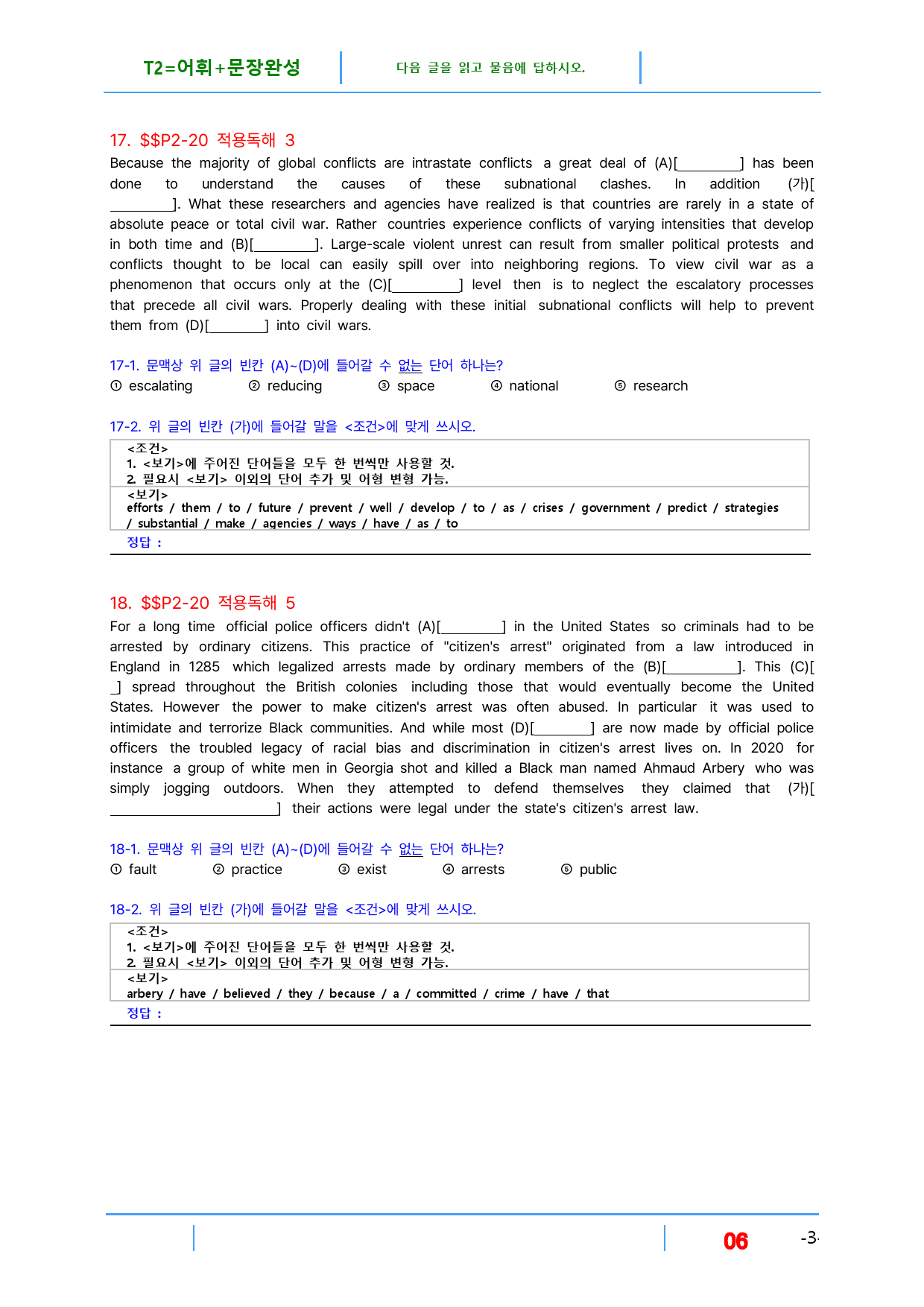 T2=어휘+문장완성

다음 글을 읽고 물음에 답하시오.

17. $$P2-20 적용독해 3

Because the majority of global conflicts are intrastate conflicts a great deal of (A)[____] has been done to understand the causes of these subnational clashes. In addition (가)[____]. What these researchers and agencies have realized is that countries are rarely in a state of absolute peace or total civil war. Rather countries experience conflicts of varying intensities that develop in both time and (B)[____]. Large-scale violent unrest can result from smaller political protests and conflicts thought to be local can easily spill over into neighboring regions. To view civil war as a phenomenon that occurs only at the (C)[____] level then is to neglect the escalatory processes that precede all civil wars. Properly dealing with these initial subnational conflicts will help to prevent them from (D)[____] into civil wars.

17-1. 문맥상 위 글의 빈칸 (A)~(D)에 들어갈 수 없는 단어 하나는?

① escalating ② reducing ③ space ④ national ⑤ research

17-2. 위 글의 빈칸 (가)에 들어갈 말을 <조건>에 맞게 쓰시오.

<조건>
1. <보기>에 주어진 단어들을 모두 한 번씩만 사용할 것.
2. 필요시 <보기> 이외의 단어 추가 및 어형 변형 가능.
<보기>
efforts / them / to / future / prevent / well / develop / to / as / crises / government / predict / strategies / substantial / make / agencies / ways / have / as / to
정답 :

18. $$P2-20 적용독해 5

For a long time official police officers didn't (A)[____] in the United States so criminals had to be arrested by ordinary citizens. This practice of "citizen's arrest" originated from a law introduced in England in 1285 which legalized arrests made by ordinary members of the (B)[____]. This (C)[____] spread throughout the British colonies including those that would eventually become the United States. However the power to make citizen's arrest was often abused. In particular it was used to intimidate and terrorize Black communities. And while most (D)[____] are now made by official police officers the troubled legacy of racial bias and discrimination in citizen's arrest lives on. In 2020 for instance a group of white men in Georgia shot and killed a Black man named Ahmaud Arbery who was simply jogging outdoors. When they attempted to defend themselves they claimed that (가)[____] their actions were legal under the state's citizen's arrest law.

18-1. 문맥상 위 글의 빈칸 (A)~(D)에 들어갈 수 없는 단어 하나는?

① fault ② practice ③ exist ④ arrests ⑤ public

18-2. 위 글의 빈칸 (가)에 들어갈 말을 <조건>에 맞게 쓰시오.

<조건>
1. <보기>에 주어진 단어들을 모두 한 번씩만 사용할 것.
2. 필요시 <보기> 이외의 단어 추가 및 어형 변형 가능.
<보기>
arbery / have / believed / they / because / a / committed / crime / have / that
정답 :

06

-3-